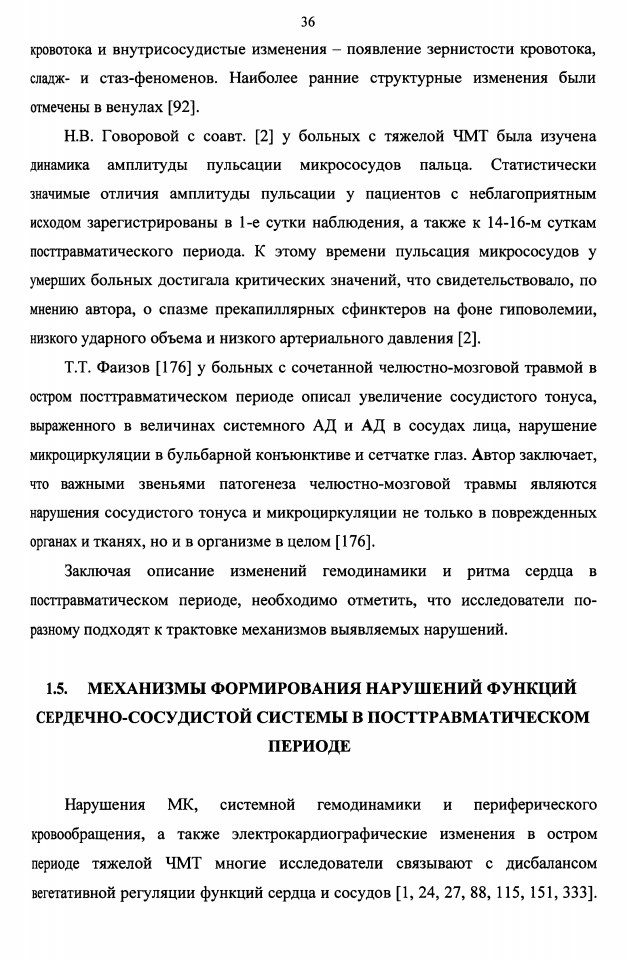 36

кровотока и внутрисосудистые изменения – появление зернистости кровотока, сладж- и стаз-феноменов. Наиболее ранние структурные изменения были отмечены в венулах [92].

Н.В. Говоровой с соавт. [2] у больных с тяжелой ЧМТ была изучена динамика амплитуды пульсации микрососудов пальца. Статистически значимые отличия амплитуды пульсации у пациентов с неблагоприятным исходом зарегистрированы в 1-е сутки наблюдения, а также к 14-16-м суткам посттравматического периода. К этому времени пульсация микрососудов у умерших больных достигала критических значений, что свидетельствовало, по мнению автора, о спазме прекапиллярных сфинктеров на фоне гиповолемии, низкого ударного объема и низкого артериального давления [2].

Т.Т. Фаизов [176] у больных с сочетанной челюстно-мозговой травмой в остром посттравматическом периоде описал увеличение сосудистого тонуса, выраженного в величинах системного АД и АД в сосудах лица, нарушение микроциркуляции в бульбарной конъюнктиве и сетчатке глаз. Автор заключает, что важными звеньями патогенеза челюстно-мозговой травмы являются нарушения сосудистого тонуса и микроциркуляции не только в поврежденных органах и тканях, но и в организме в целом [176].

Заключая описание изменений гемодинамики и ритма сердца в посттравматическом периоде, необходимо отметить, что исследователи по-разному подходят к трактовке механизмов выявляемых нарушений.

1.5. МЕХАНИЗМЫ ФОРМИРОВАНИЯ НАРУШЕНИЙ ФУНКЦИЙ СЕРДЕЧНО-СОСУДИСТОЙ СИСТЕМЫ В ПОСТТРАВМАТИЧЕСКОМ ПЕРИОДЕ

Нарушения МК, системной гемодинамики и периферического кровообращения, а также электрокардиографические изменения в остром периоде тяжелой ЧМТ многие исследователи связывают с дисбалансом вегетативной регуляции функций сердца и сосудов [1, 24, 27, 88, 115, 151, 333].